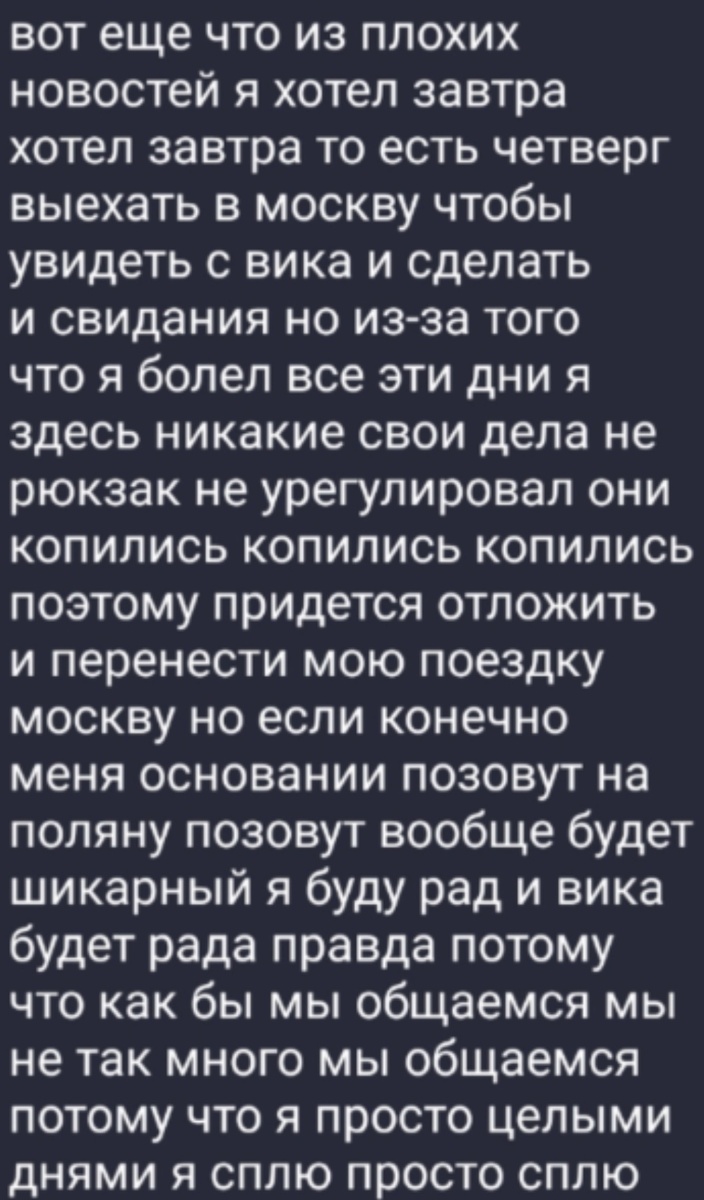 вот еще что из плохих новостей я хотел завтра хотел завтра то есть четверг выехать в москву чтобы увидеть с вика и сделать и свидания но из-за того что я болел все эти дни я здесь никакие свои дела не рюкзак не урегулировал они копились копились копились поэтому придется отложить и перенести мою поездку москву но если конечно меня основании позовут на поляну позовут вообще будет шикарный я буду рад и вика будет рада правда потому что как бы мы общаемся мы не так много мы общаемся потому что я просто целыми днями я сплю просто сплю